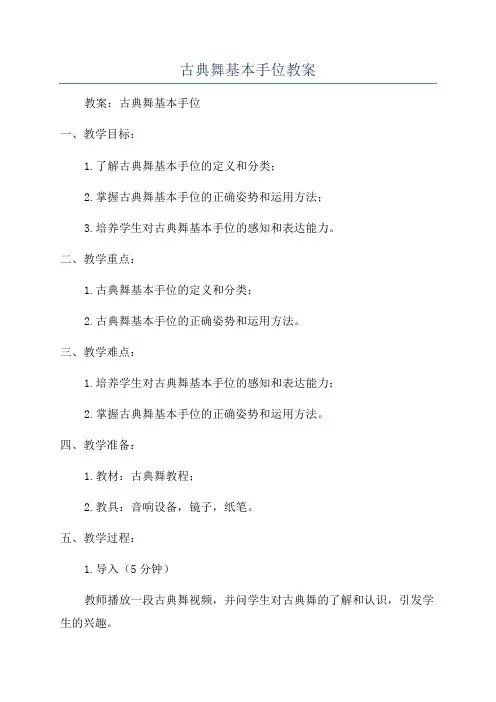 古典舞基本手位教案

教案：古典舞基本手位

一、教学目标：

1.了解古典舞基本手位的定义和分类；

2.掌握古典舞基本手位的正确姿势和运用方法；

3.培养学生对古典舞基本手位的感知和表达能力。

二、教学重点：

1.古典舞基本手位的定义和分类；

2.古典舞基本手位的正确姿势和运用方法。

三、教学难点：

1.培养学生对古典舞基本手位的感知和表达能力；

2.掌握古典舞基本手位的正确姿势和运用方法。

四、教学准备：

1.教材：古典舞教程；

2.教具：音响设备，镜子，纸笔。

五、教学过程：

1.导入（5分钟）

教师播放一段古典舞视频，并问学生对古典舞的了解和认识，引发学生的兴趣。